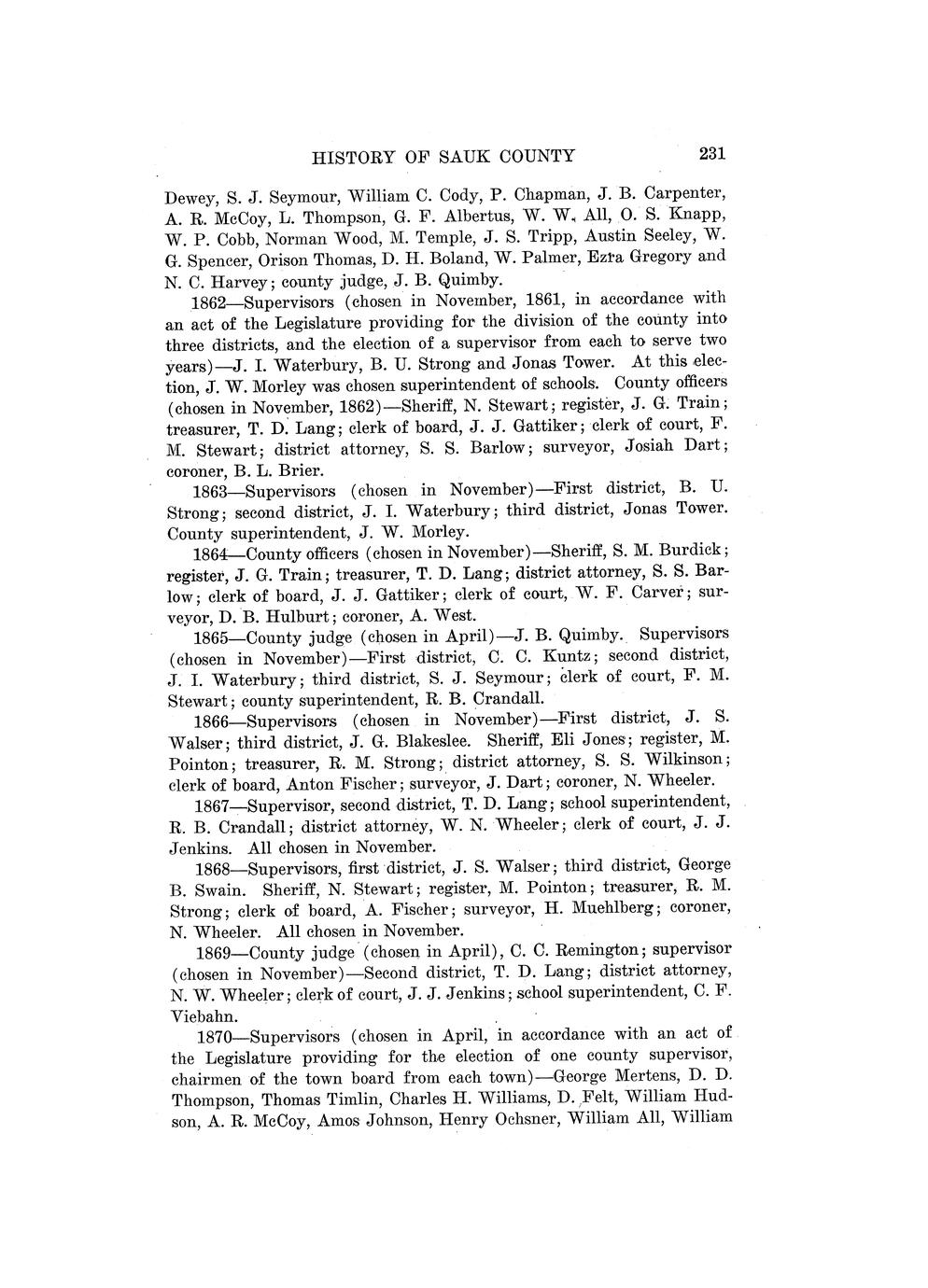 HISTORY OF SAUK COUNTY 231

Dewey, S. J. Seymour, William C. Cody, P. Chapman, J. B. Carpenter, A. R. McCoy, L. Thompson, G. F. Albertus, W. W. All, O. S. Knapp, W. P. Cobb, Norman Wood, M. Temple, J. S. Tripp, Austin Seeley, W. G. Spencer, Orison Thomas, D. H. Boland, W. Palmer, Ezra Gregory and N. C. Harvey; county judge, J. B. Quimby.

1862—Supervisors (chosen in November, 1861, in accordance with an act of the Legislature providing for the division of the county into three districts, and the election of a supervisor from each to serve two years)—J. I. Waterbury, B. U. Strong and Jonas Tower. At this election, J. W. Morley was chosen superintendent of schools. County officers (chosen in November, 1862)—Sheriff, N. Stewart; register, J. G. Train; treasurer, T. D. Lang; clerk of board, J. J. Gattiker; clerk of court, F. M. Stewart; district attorney, S. S. Barlow; surveyor, Josiah Dart; coroner, B. L. Brier.

1863—Supervisors (chosen in November)—First district, B. U. Strong; second district, J. I. Waterbury; third district, Jonas Tower. County superintendent, J. W. Morley.

1864—County officers (chosen in November)—Sheriff, S. M. Burdick; register, J. G. Train; treasurer, T. D. Lang; district attorney, S. S. Barlow; clerk of board, J. J. Gattiker; clerk of court, W. F. Carver; surveyor, D. B. Hulburt; coroner, A. West.

1865—County judge (chosen in April)—J. B. Quimby. Supervisors (chosen in November)—First district, C. C. Kuntz; second district, J. I. Waterbury; third district, S. J. Seymour; clerk of court, F. M. Stewart; county superintendent, R. B. Crandall.

1866—Supervisors (chosen in November)—First district, J. S. Walser; third district, J. G. Blakeslee. Sheriff, Eli Jones; register, M. Pointon; treasurer, R. M. Strong; district attorney, S. S. Wilkinson; clerk of board, Anton Fischer; surveyor, J. Dart; coroner, N. Wheeler.

1867—Supervisor, second district, T. D. Lang; school superintendent, R. B. Crandall; district attorney, W. N. Wheeler; clerk of court, J. J. Jenkins. All chosen in November.

1868—Supervisors, first district, J. S. Walser; third district, George B. Swain. Sheriff, N. Stewart; register, M. Pointon; treasurer, R. M. Strong; clerk of board, A. Fischer; surveyor, H. Muehlberg; coroner, N. Wheeler. All chosen in November.

1869—County judge (chosen in April), C. C. Remington; supervisor (chosen in November)—Second district, T. D. Lang; district attorney, N. W. Wheeler; clerk of court, J. J. Jenkins; school superintendent, C. F. Viebahn.

1870—Supervisors (chosen in April, in accordance with an act of the Legislature providing for the election of one county supervisor, chairmen of the town board from each town)—George Mertens, D. D. Thompson, Thomas Timlin, Charles H. Williams, D. Felt, William Hudson, A. R. McCoy, Amos Johnson, Henry Ochsner, William All, William